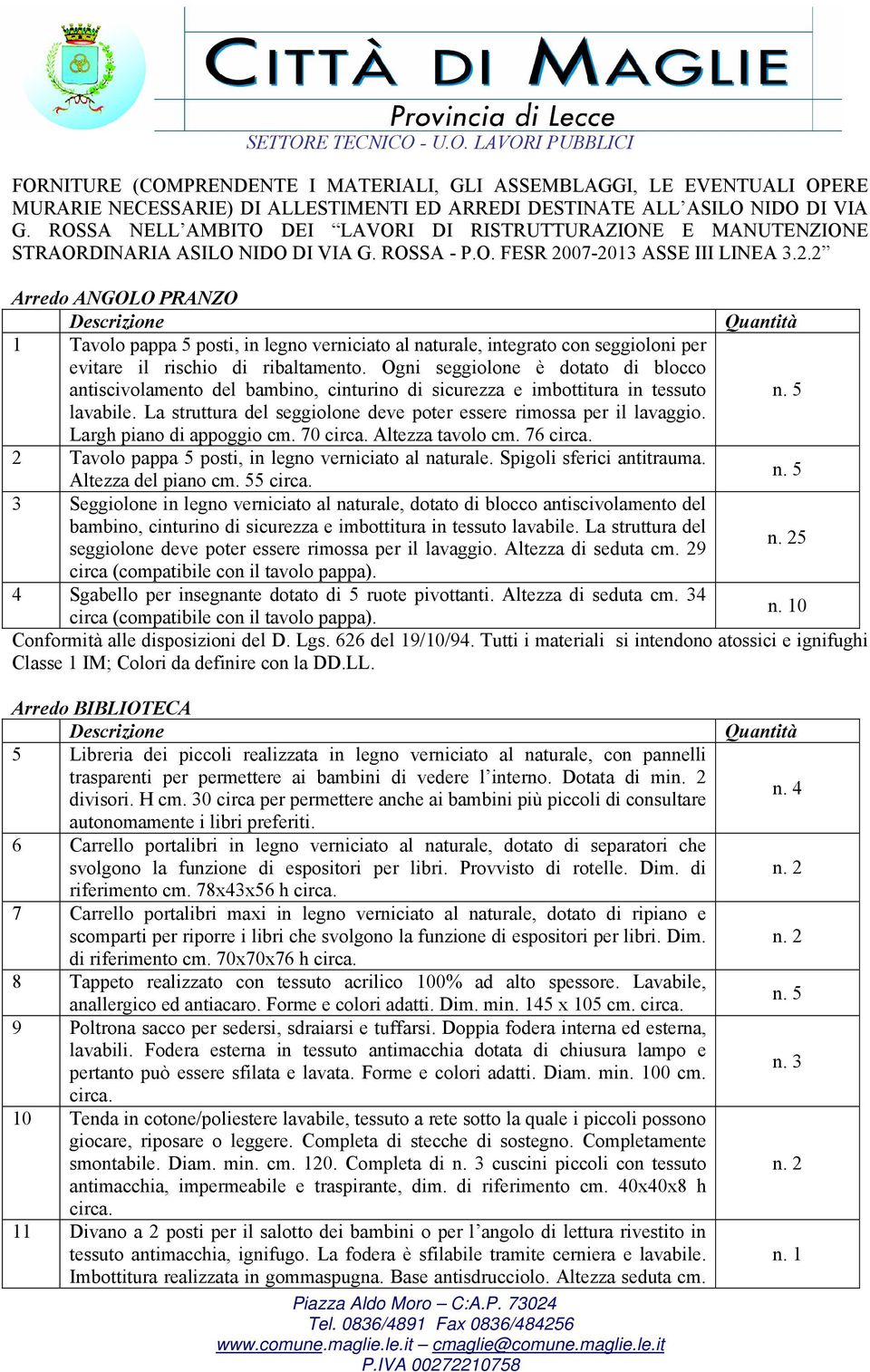 CITTÀ DI MAGLIE
Provincia di Lecce
SETTORE TECNICO - U.O. LAVORI PUBBLICI

FORNITURE (COMPRENDENTE I MATERIALI, GLI ASSEMBLAGGI, LE EVENTUALI OPERE MURARIE NECESSARIE) DI ALLESTIMENTI ED ARREDI DESTINATE ALL'ASILO NIDO DI VIA G. ROSSA NELL'AMBITO DEI "LAVORI DI RISTRUTTURAZIONE E MANUTENZIONE STRAORDINARIA ASILO NIDO DI VIA G. ROSSA - P.O. FESR 2007-2013 ASSE III LINEA 3.2.2"

Arredo ANGOLO PRANZO

| | Descrizione | Quantità |
|---|---|---|
| 1 | Tavolo pappa 5 posti, in legno verniciato al naturale, integrato con seggioloni per evitare il rischio di ribaltamento. Ogni seggiolone è dotato di blocco antiscivolamento del bambino, cinturino di sicurezza e imbottitura in tessuto lavabile. La struttura del seggiolone deve poter essere rimossa per il lavaggio. Largh piano di appoggio cm. 70 circa. Altezza tavolo cm. 76 circa. | n. 5 |
| 2 | Tavolo pappa 5 posti, in legno verniciato al naturale. Spigoli sferici antitrauma. Altezza del piano cm. 55 circa. | n. 5 |
| 3 | Seggiolone in legno verniciato al naturale, dotato di blocco antiscivolamento del bambino, cinturino di sicurezza e imbottitura in tessuto lavabile. La struttura del seggiolone deve poter essere rimossa per il lavaggio. Altezza di seduta cm. 29 circa (compatibile con il tavolo pappa). | n. 25 |
| 4 | Sgabello per insegnante dotato di 5 ruote pivottanti. Altezza di seduta cm. 34 circa (compatibile con il tavolo pappa). | n. 10 |

Conformità alle disposizioni del D. Lgs. 626 del 19/10/94. Tutti i materiali si intendono atossici e ignifughi Classe 1 IM; Colori da definire con la DD.LL.

Arredo BIBLIOTECA

| | Descrizione | Quantità |
|---|---|---|
| 5 | Libreria dei piccoli realizzata in legno verniciato al naturale, con pannelli trasparenti per permettere ai bambini di vedere l'interno. Dotata di min. 2 divisori. H cm. 30 circa per permettere anche ai bambini più piccoli di consultare autonomamente i libri preferiti. | n. 4 |
| 6 | Carrello portalibri in legno verniciato al naturale, dotato di separatori che svolgono la funzione di espositori per libri. Provvisto di rotelle. Dim. di riferimento cm. 78x43x56 h circa. | n. 2 |
| 7 | Carrello portalibri maxi in legno verniciato al naturale, dotato di ripiano e scomparti per riporre i libri che svolgono la funzione di espositori per libri. Dim. di riferimento cm. 70x70x76 h circa. | n. 2 |
| 8 | Tappeto realizzato con tessuto acrilico 100% ad alto spessore. Lavabile, anallergico ed antiacaro. Forme e colori adatti. Dim. min. 145 x 105 cm. circa. | n. 5 |
| 9 | Poltrona sacco per sedersi, sdraiarsi e tuffarsi. Doppia fodera interna ed esterna, lavabili. Fodera esterna in tessuto antimacchia dotata di chiusura lampo e pertanto può essere sfilata e lavata. Forme e colori adatti. Diam. min. 100 cm. circa. | n. 3 |
| 10 | Tenda in cotone/poliestere lavabile, tessuto a rete sotto la quale i piccoli possono giocare, riposare o leggere. Completa di stecche di sostegno. Completamente smontabile. Diam. min. cm. 120. Completa di n. 3 cuscini piccoli con tessuto antimacchia, impermeabile e traspirante, dim. di riferimento cm. 40x40x8 h circa. | n. 2 |
| 11 | Divano a 2 posti per il salotto dei bambini o per l'angolo di lettura rivestito in tessuto antimacchia, ignifugo. La fodera è sfilabile tramite cerniera e lavabile. Imbottitura realizzata in gommaspugna. Base antisdrucciolo. Altezza seduta cm. | n. 1 |

Piazza Aldo Moro – C:A.P. 73024
Tel. 0836/4891 Fax 0836/484256
www.comune.maglie.le.it – cmaglie@comune.maglie.le.it
P.IVA 00272210758